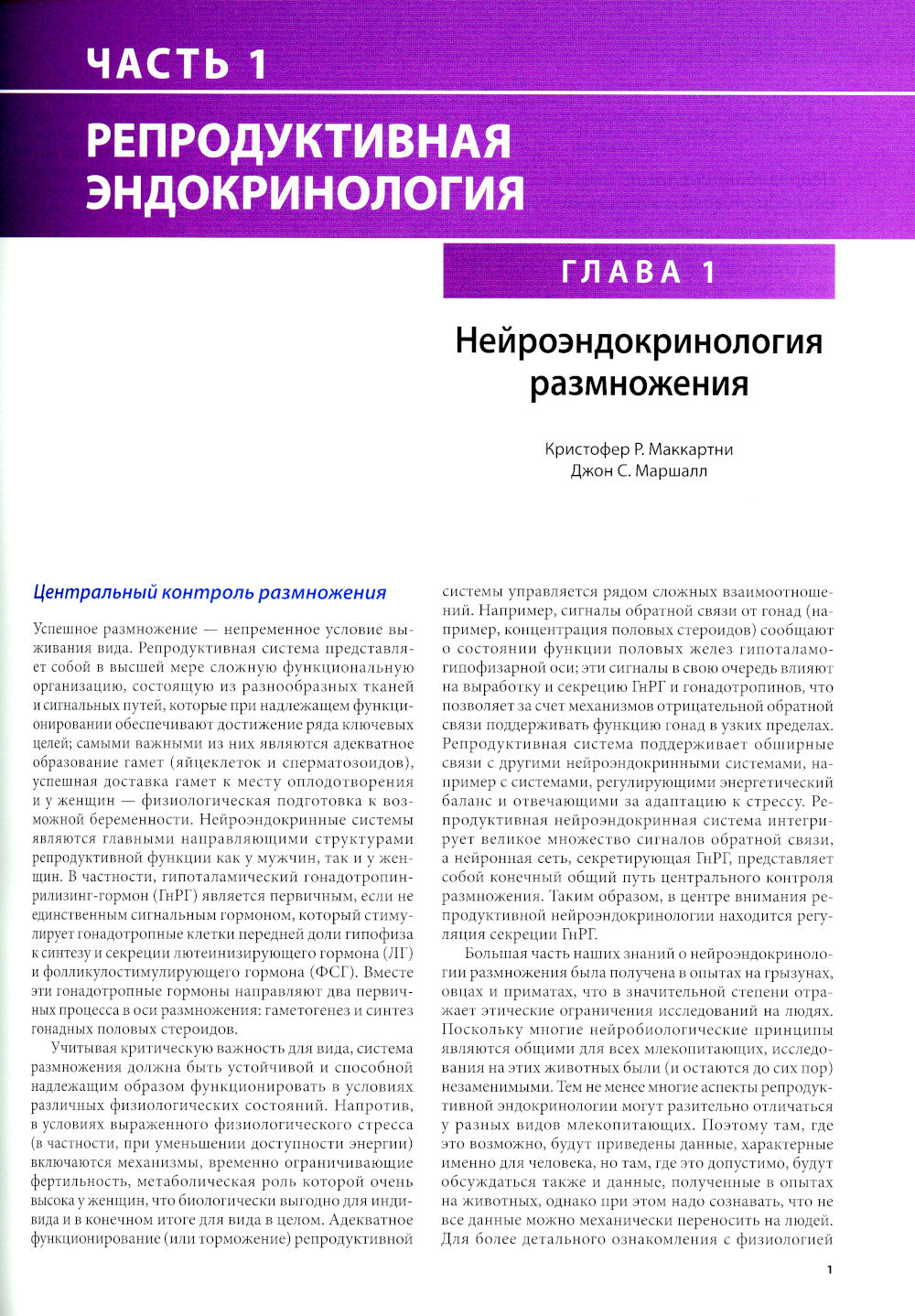 ЧАСТЬ 1

РЕПРОДУКТИВНАЯ ЭНДОКРИНОЛОГИЯ

ГЛАВА 1

Нейроэндокринология размножения

Кристофер Р. Маккартни
Джон С. Маршалл

Центральный контроль размножения

Успешное размножение — непременное условие выживания вида. Репродуктивная система представляет собой в высшей мере сложную функциональную организацию, состоящую из разнообразных тканей и сигнальных путей, которые при надлежащем функционировании обеспечивают достижение ряда ключевых целей; самыми важными из них являются адекватное образование гамет (яйцеклеток и сперматозоидов), успешная доставка гамет к месту оплодотворения и у женщин — физиологическая подготовка к возможной беременности. Нейроэндокринные системы являются главными направляющими структурами репродуктивной функции как у мужчин, так и у женщин. В частности, гипоталамический гонадотропин-рилизинг-гормон (ГнРГ) является первичным, если не единственным сигнальным гормоном, который стимулирует гонадотропные клетки передней доли гипофиза к синтезу и секреции лютеинизирующего гормона (ЛГ) и фолликулостимулирующего гормона (ФСГ). Вместе эти гонадотропные гормоны направляют два первичных процесса в оси размножения: гаметогенез и синтез гонадных половых стероидов.

Учитывая критическую важность для вида, система размножения должна быть устойчивой и способной надлежащим образом функционировать в условиях различных физиологических состояний. Напротив, в условиях выраженного физиологического стресса (в частности, при уменьшении доступности энергии) включаются механизмы, временно ограничивающие фертильность, метаболическая роль которой очень высока у женщин, что биологически выгодно для индивида и в конечном итоге для вида в целом. Адекватное функционирование (или торможение) репродуктивной системы управляется рядом сложных взаимоотношений. Например, сигналы обратной связи от гонад (например, концентрация половых стероидов) сообщают о состоянии функции половых желез гипоталамо-гипофизарной оси; эти сигналы в свою очередь влияют на выработку и секрецию ГнРГ и гонадотропинов, что позволяет за счет механизмов отрицательной обратной связи поддерживать функцию гонад в узких пределах. Репродуктивная система поддерживает обширные связи с другими нейроэндокринными системами, например с системами, регулирующими энергетический баланс и отвечающими за адаптацию к стрессу. Репродуктивная нейроэндокринная система интегрирует великое множество сигналов обратной связи, а нейронная сеть, секретирующая ГнРГ, представляет собой конечный общий путь центрального контроля размножения. Таким образом, в центре внимания репродуктивной нейроэндокринологии находится регуляция секреции ГнРГ.

Большая часть наших знаний о нейроэндокринологии размножения была получена в опытах на грызунах, овцах и приматах, что в значительной степени отражает этические ограничения исследований на людях. Поскольку многие нейробиологические принципы являются общими для всех млекопитающих, исследования на этих животных были (и остаются до сих пор) незаменимыми. Тем не менее многие аспекты репродуктивной эндокринологии могут разительно отличаться у разных видов млекопитающих. Поэтому там, где это возможно, будут приведены данные, характерные именно для человека, но там, где это допустимо, будут обсуждаться также и данные, полученные в опытах на животных, однако при этом надо сознавать, что не все данные можно механически переносить на людей. Для более детального ознакомления с физиологией

1